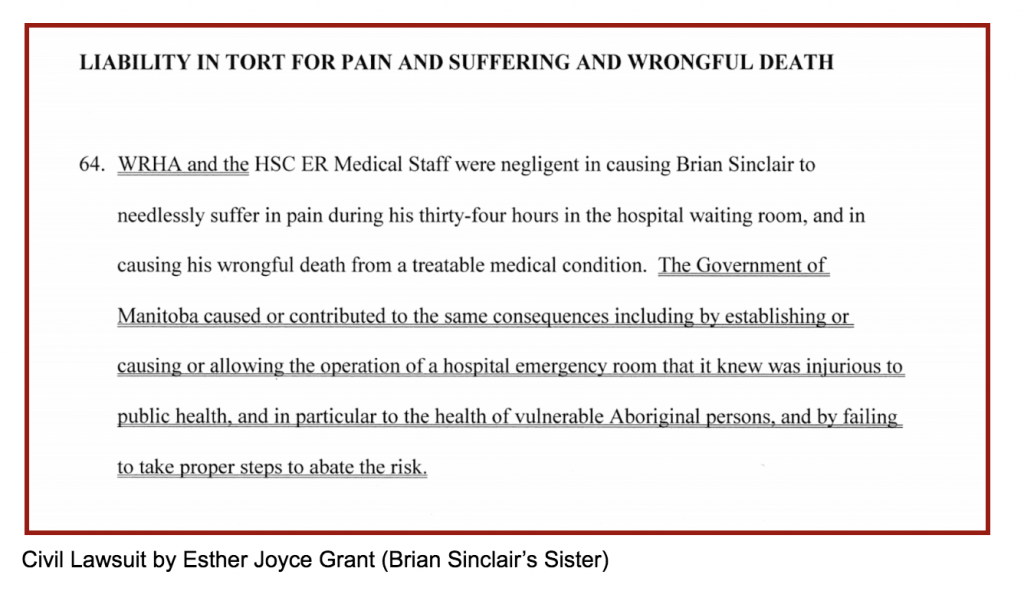 LIABILITY IN TORT FOR PAIN AND SUFFERING AND WRONGFUL DEATH

64. WRHA and the HSC ER Medical Staff were negligent in causing Brian Sinclair to needlessly suffer in pain during his thirty-four hours in the hospital waiting room, and in causing his wrongful death from a treatable medical condition. The Government of Manitoba caused or contributed to the same consequences including by establishing or causing or allowing the operation of a hospital emergency room that it knew was injurious to public health, and in particular to the health of vulnerable Aboriginal persons, and by failing to take proper steps to abate the risk.

Civil Lawsuit by Esther Joyce Grant (Brian Sinclair's Sister)